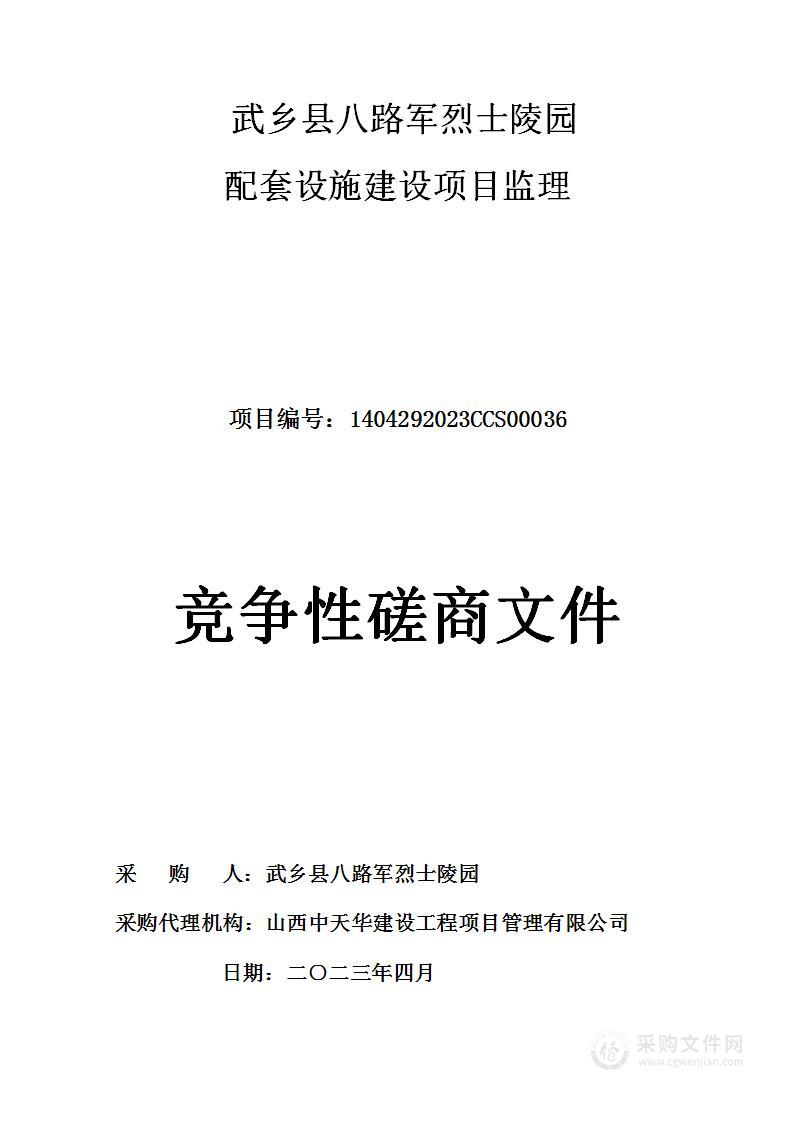 武乡县八路军烈士陵园

配套设施建设项目监理

项目编号：1404292023CCS00036

竞争性磋商文件

采　　购　　人：武乡县八路军烈士陵园

采购代理机构：山西中天华建设工程项目管理有限公司

日期：二〇二三年四月

采购文件网
www.cgwenjian.com